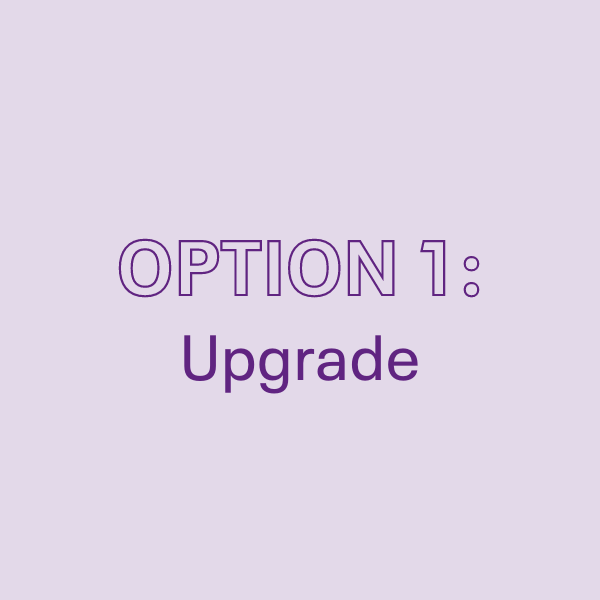 OPTION 1:
Upgrade